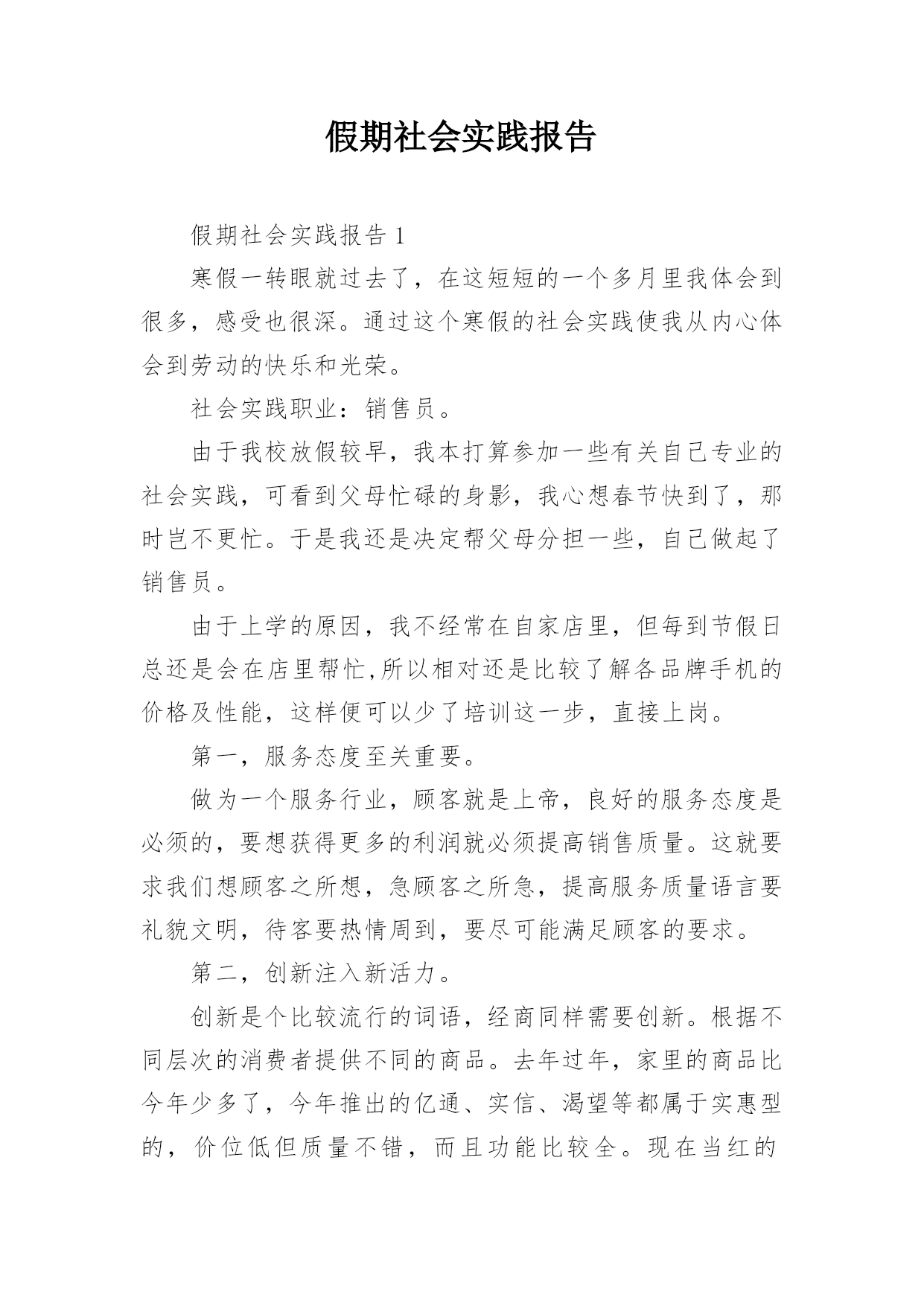 假期社会实践报告

假期社会实践报告 1

寒假一转眼就过去了，在这短短的一个多月里我体会到很多，感受也很深。通过这个寒假的社会实践使我从内心体会到劳动的快乐和光荣。

社会实践职业：销售员。

由于我校放假较早，我本打算参加一些有关自己专业的社会实践，可看到父母忙碌的身影，我心想春节快到了，那时岂不更忙。于是我还是决定帮父母分担一些，自己做起了销售员。

由于上学的原因，我不经常在自家店里，但每到节假日总还是会在店里帮忙,所以相对还是比较了解各品牌手机的价格及性能，这样便可以少了培训这一步，直接上岗。

第一，服务态度至关重要。

做为一个服务行业，顾客就是上帝，良好的服务态度是必须的，要想获得更多的利润就必须提高销售质量。这就要求我们想顾客之所想，急顾客之所急，提高服务质量语言要礼貌文明，待客要热情周到，要尽可能满足顾客的要求。

第二，创新注入新活力。

创新是个比较流行的词语，经商同样需要创新。根据不同层次的消费者提供不同的商品。去年过年，家里的商品比今年少多了，今年推出的亿通、实信、渴望等都属于实惠型的，价位低但质量不错，而且功能比较全。现在当红的